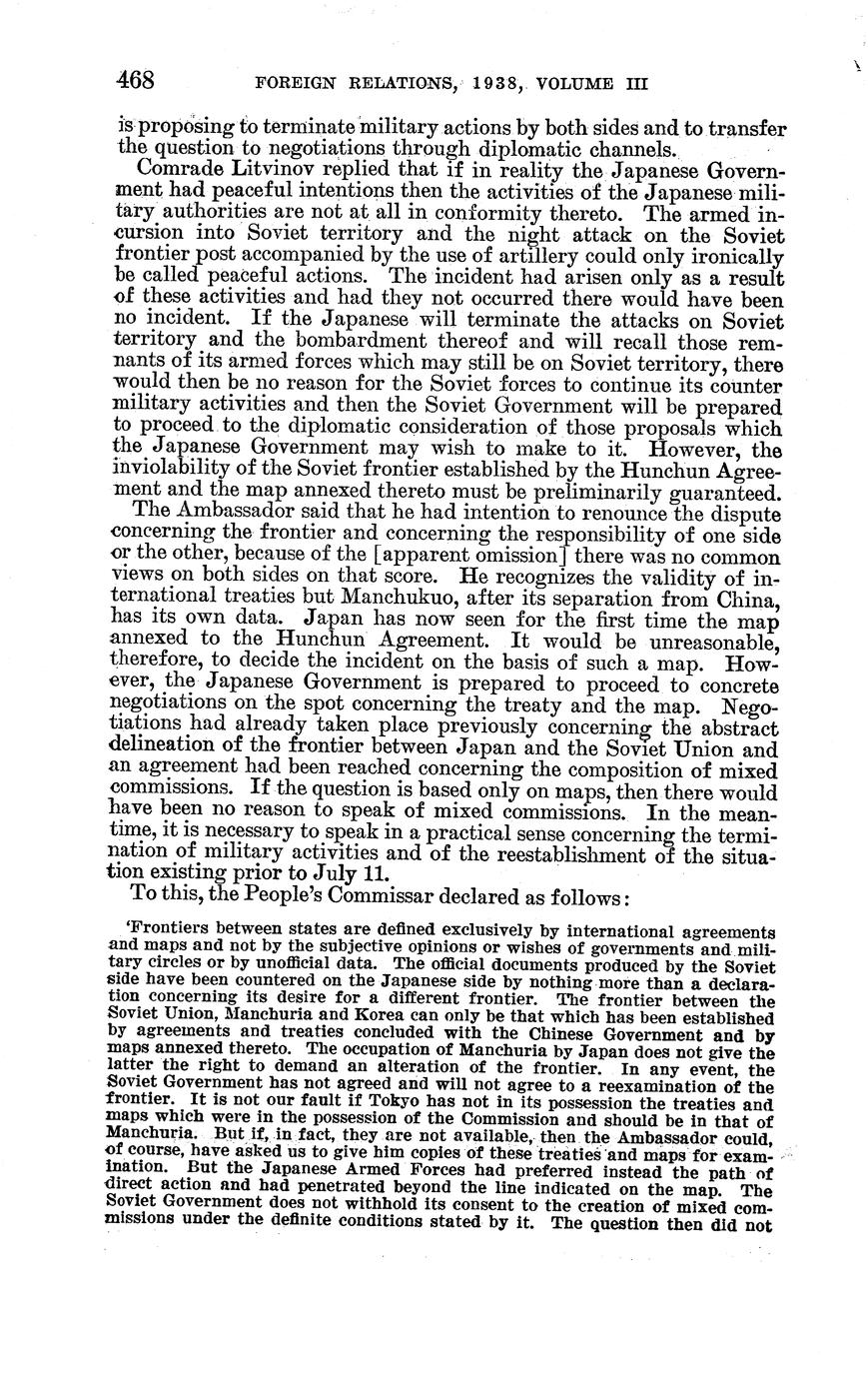 468 FOREIGN RELATIONS, 1938, VOLUME III

is proposing to terminate military actions by both sides and to transfer the question to negotiations through diplomatic channels.

Comrade Litvinov replied that if in reality the Japanese Government had peaceful intentions then the activities of the Japanese military authorities are not at all in conformity thereto. The armed incursion into Soviet territory and the night attack on the Soviet frontier post accompanied by the use of artillery could only ironically be called peaceful actions. The incident had arisen only as a result of these activities and had they not occurred there would have been no incident. If the Japanese will terminate the attacks on Soviet territory and the bombardment thereof and will recall those remnants of its armed forces which may still be on Soviet territory, there would then be no reason for the Soviet forces to continue its counter military activities and then the Soviet Government will be prepared to proceed to the diplomatic consideration of those proposals which the Japanese Government may wish to make to it. However, the inviolability of the Soviet frontier established by the Hunchun Agreement and the map annexed thereto must be preliminarily guaranteed.

The Ambassador said that he had intention to renounce the dispute concerning the frontier and concerning the responsibility of one side or the other, because of the [apparent omission] there was no common views on both sides on that score. He recognizes the validity of international treaties but Manchukuo, after its separation from China, has its own data. Japan has now seen for the first time the map annexed to the Hunchun Agreement. It would be unreasonable, therefore, to decide the incident on the basis of such a map. However, the Japanese Government is prepared to proceed to concrete negotiations on the spot concerning the treaty and the map. Negotiations had already taken place previously concerning the abstract delineation of the frontier between Japan and the Soviet Union and an agreement had been reached concerning the composition of mixed commissions. If the question is based only on maps, then there would have been no reason to speak of mixed commissions. In the meantime, it is necessary to speak in a practical sense concerning the termination of military activities and of the reestablishment of the situation existing prior to July 11.

To this, the People's Commissar declared as follows:

'Frontiers between states are defined exclusively by international agreements and maps and not by the subjective opinions or wishes of governments and military circles or by unofficial data. The official documents produced by the Soviet side have been countered on the Japanese side by nothing more than a declaration concerning its desire for a different frontier. The frontier between the Soviet Union, Manchuria and Korea can only be that which has been established by agreements and treaties concluded with the Chinese Government and by maps annexed thereto. The occupation of Manchuria by Japan does not give the latter the right to demand an alteration of the frontier. In any event, the Soviet Government has not agreed and will not agree to a reexamination of the frontier. It is not our fault if Tokyo has not in its possession the treaties and maps which were in the possession of the Commission and should be in that of Manchuria. But if, in fact, they are not available, then the Ambassador could, of course, have asked us to give him copies of these treaties and maps for examination. But the Japanese Armed Forces had preferred instead the path of direct action and had penetrated beyond the line indicated on the map. The Soviet Government does not withhold its consent to the creation of mixed commissions under the definite conditions stated by it. The question then did not